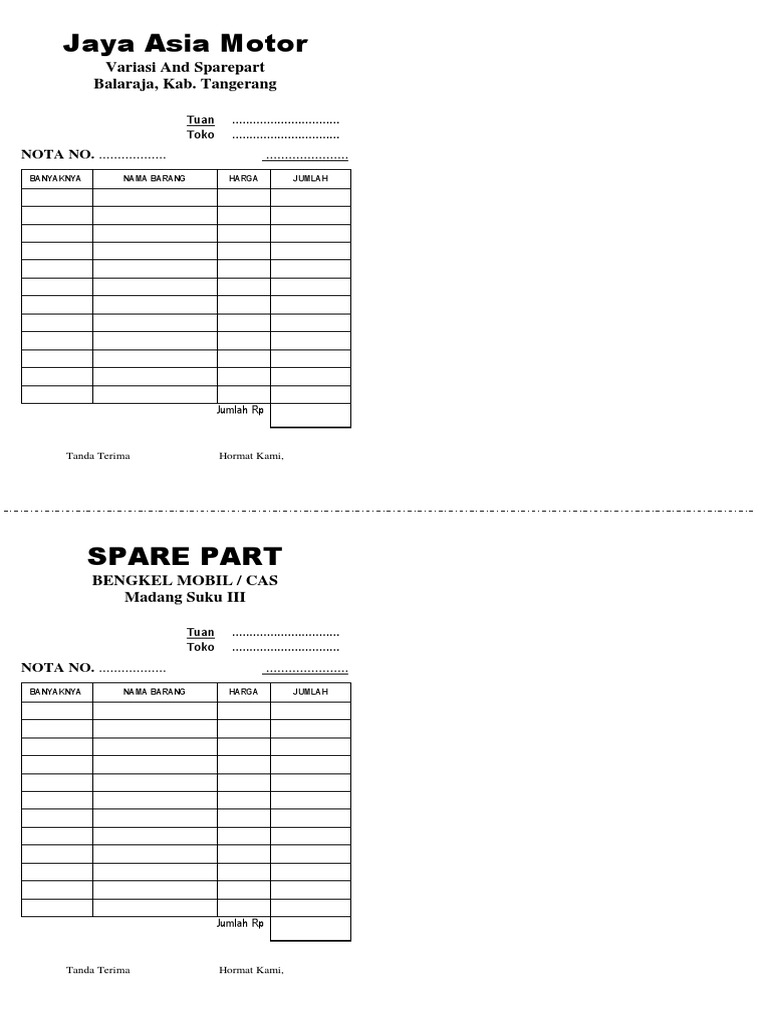 Jaya Asia Motor
Variasi And Sparepart
Balaraja, Kab. Tangerang

Tuan ...............................
Toko ...............................

NOTA NO. .................. ......................

| BANYAKNYA | NAMA BARANG | HARGA | JUMLAH |
|---|---|---|---|
| | | | |
| | | | |
| | | | |
| | | | |
| | | | |
| | | | |
| | | | |
| | | | |
| | | | |
| | | | |
| | | | |
| | | | |
| | | Jumlah Rp | |

Tanda Terima Hormat Kami,

SPARE PART
BENGKEL MOBIL / CAS
Madang Suku III

Tuan ...............................
Toko ...............................

NOTA NO. .................. ......................

| BANYAKNYA | NAMA BARANG | HARGA | JUMLAH |
|---|---|---|---|
| | | | |
| | | | |
| | | | |
| | | | |
| | | | |
| | | | |
| | | | |
| | | | |
| | | | |
| | | | |
| | | | |
| | | | |
| | | Jumlah Rp | |

Tanda Terima Hormat Kami,